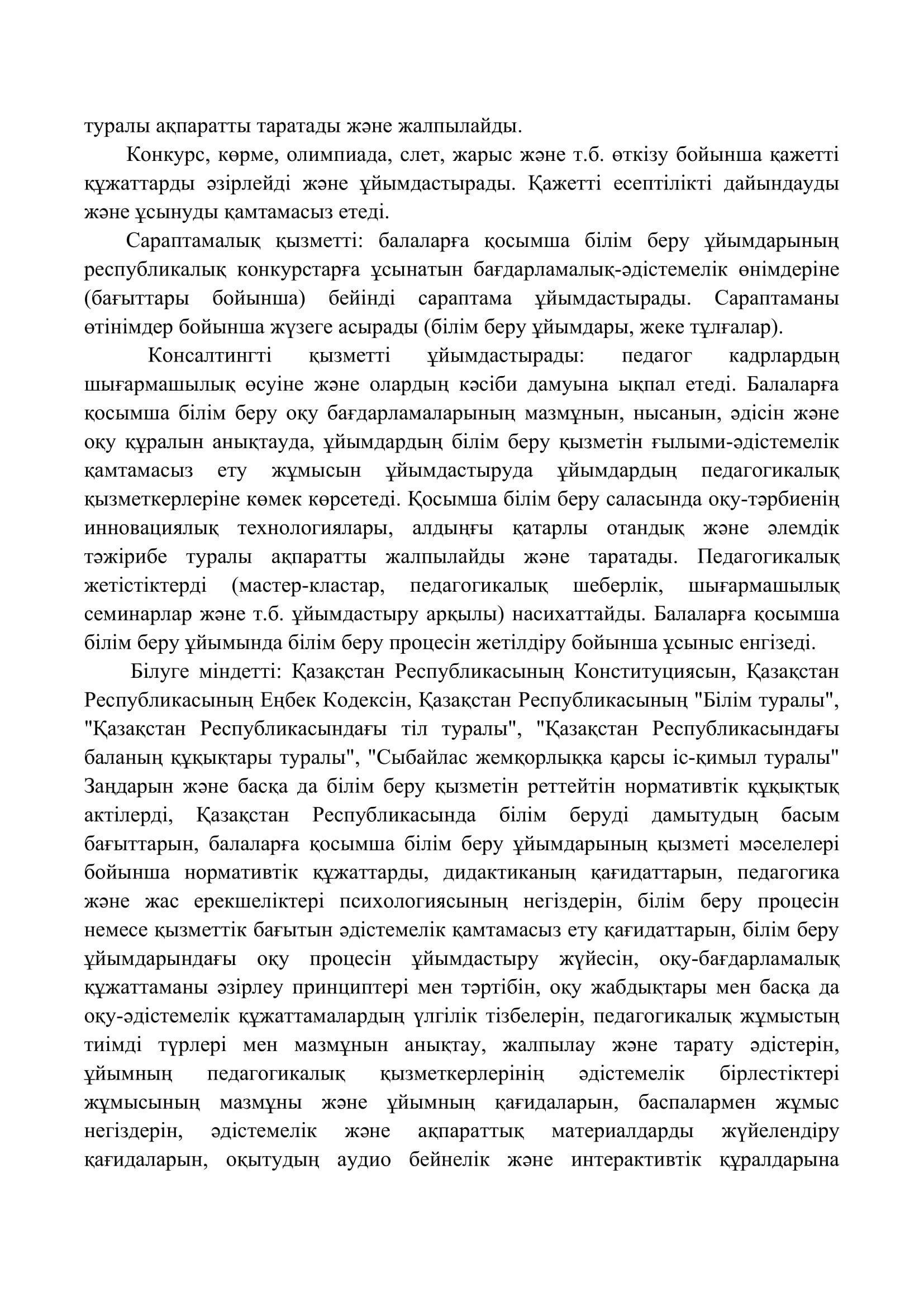 туралы ақпаратты таратады және жалпылайды.

Конкурс, көрме, олимпиада, слет, жарыс және т.б. өткізу бойынша қажетті құжаттарды әзірлейді және ұйымдастырады. Қажетті есептілікті дайындауды және ұсынуды қамтамасыз етеді.

Сараптамалық қызметті: балаларға қосымша білім беру ұйымдарының республикалық конкурстарға ұсынатын бағдарламалық-әдістемелік өнімдеріне (бағыттары бойынша) бейінді сараптама ұйымдастырады. Сараптаманы өтінімдер бойынша жүзеге асырады (білім беру ұйымдары, жеке тұлғалар).

Консалтингті қызметті ұйымдастырады: педагог кадрлардың шығармашылық өсуіне және олардың кәсіби дамуына ықпал етеді. Балаларға қосымша білім беру оқу бағдарламаларының мазмұнын, нысанын, әдісін және оқу құралын анықтауда, ұйымдардың білім беру қызметін ғылыми-әдістемелік қамтамасыз ету жұмысын ұйымдастыруда ұйымдардың педагогикалық қызметкерлеріне көмек көрсетеді. Қосымша білім беру саласында оқу-тәрбиенің инновациялық технологиялары, алдыңғы қатарлы отандық және әлемдік тәжірибе туралы ақпаратты жалпылайды және таратады. Педагогикалық жетістіктерді (мастер-кластар, педагогикалық шеберлік, шығармашылық семинарлар және т.б. ұйымдастыру арқылы) насихаттайды. Балаларға қосымша білім беру ұйымында білім беру процесін жетілдіру бойынша ұсыныс енгізеді.

Білуге міндетті: Қазақстан Республикасының Конституциясын, Қазақстан Республикасының Еңбек Кодексін, Қазақстан Республикасының "Білім туралы", "Қазақстан Республикасындағы тіл туралы", "Қазақстан Республикасындағы баланың құқықтары туралы", "Сыбайлас жемқорлыққа қарсы іс-қимыл туралы" Заңдарын және басқа да білім беру қызметін реттейтін нормативтік құқықтық актілерді, Қазақстан Республикасында білім беруді дамытудың басым бағыттарын, балаларға қосымша білім беру ұйымдарының қызметі мәселелері бойынша нормативтік құжаттарды, дидактиканың қағидаттарын, педагогика және жас ерекшеліктері психологиясының негіздерін, білім беру процесін немесе қызметтік бағытын әдістемелік қамтамасыз ету қағидаттарын, білім беру ұйымдарындағы оқу процесін ұйымдастыру жүйесін, оқу-бағдарламалық құжаттаманы әзірлеу принциптері мен тәртібін, оқу жабдықтары мен басқа да оқу-әдістемелік құжаттамалардың үлгілік тізбелерін, педагогикалық жұмыстың тиімді түрлері мен мазмұнын анықтау, жалпылау және тарату әдістерін, ұйымның педагогикалық қызметкерлерінің әдістемелік бірлестіктері жұмысының мазмұны және ұйымның қағидаларын, баспалармен жұмыс негіздерін, әдістемелік және ақпараттық материалдарды жүйелендіру қағидаларын, оқытудың аудио бейнелік және интерактивтік құралдарына